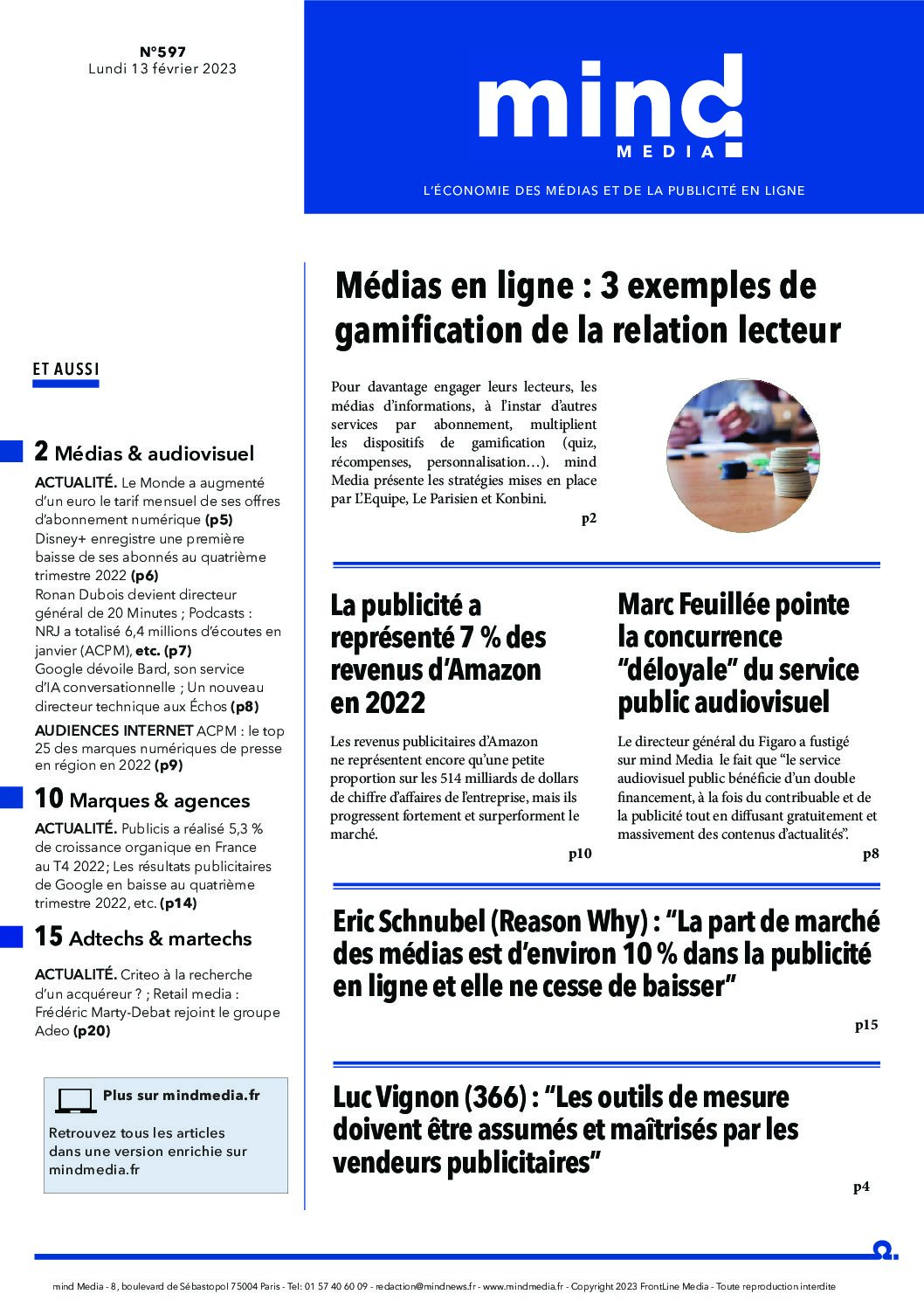 N°597
Lundi 13 février 2023

mind
MEDIA

L'ÉCONOMIE DES MÉDIAS ET DE LA PUBLICITÉ EN LIGNE

ET AUSSI

2 Médias & audiovisuel

ACTUALITÉ. Le Monde a augmenté d'un euro le tarif mensuel de ses offres d'abonnement numérique (p5)
Disney+ enregistre une première baisse de ses abonnés au quatrième trimestre 2022 (p6)
Ronan Dubois devient directeur général de 20 Minutes ; Podcasts : NRJ a totalisé 6,4 millions d'écoutes en janvier (ACPM), etc. (p7)
Google dévoile Bard, son service d'IA conversationnelle ; Un nouveau directeur technique aux Échos (p8)
AUDIENCES INTERNET ACPM : le top 25 des marques numériques de presse en région en 2022 (p9)

10 Marques & agences

ACTUALITÉ. Publicis a réalisé 5,3 % de croissance organique en France au T4 2022; Les résultats publicitaires de Google en baisse au quatrième trimestre 2022, etc. (p14)

15 Adtechs & martechs

ACTUALITÉ. Criteo à la recherche d'un acquéreur ? ; Retail media : Frédéric Marty-Debat rejoint le groupe Adeo (p20)

Plus sur mindmedia.fr
Retrouvez tous les articles dans une version enrichie sur mindmedia.fr

Médias en ligne : 3 exemples de gamification de la relation lecteur

Pour davantage engager leurs lecteurs, les médias d'informations, à l'instar d'autres services par abonnement, multiplient les dispositifs de gamification (quiz, récompenses, personnalisation…). mind Media présente les stratégies mises en place par L'Equipe, Le Parisien et Konbini.
p2

La publicité a représenté 7 % des revenus d'Amazon en 2022

Les revenus publicitaires d'Amazon ne représentent encore qu'une petite proportion sur les 514 milliards de dollars de chiffre d'affaires de l'entreprise, mais ils progressent fortement et surperforment le marché.
p10

Marc Feuillée pointe la concurrence "déloyale" du service public audiovisuel

Le directeur général du Figaro a fustigé sur mind Media le fait que "le service audiovisuel public bénéficie d'un double financement, à la fois du contribuable et de la publicité tout en diffusant gratuitement et massivement des contenus d'actualités".
p8

Eric Schnubel (Reason Why) : "La part de marché des médias est d'environ 10 % dans la publicité en ligne et elle ne cesse de baisser"
p15

Luc Vignon (366) : "Les outils de mesure doivent être assumés et maîtrisés par les vendeurs publicitaires"
p4

mind Media - 8, boulevard de Sébastopol 75004 Paris - Tel: 01 57 40 60 09 - redaction@mindnews.fr - www.mindmedia.fr - Copyright 2023 FrontLine Media - Toute reproduction interdite